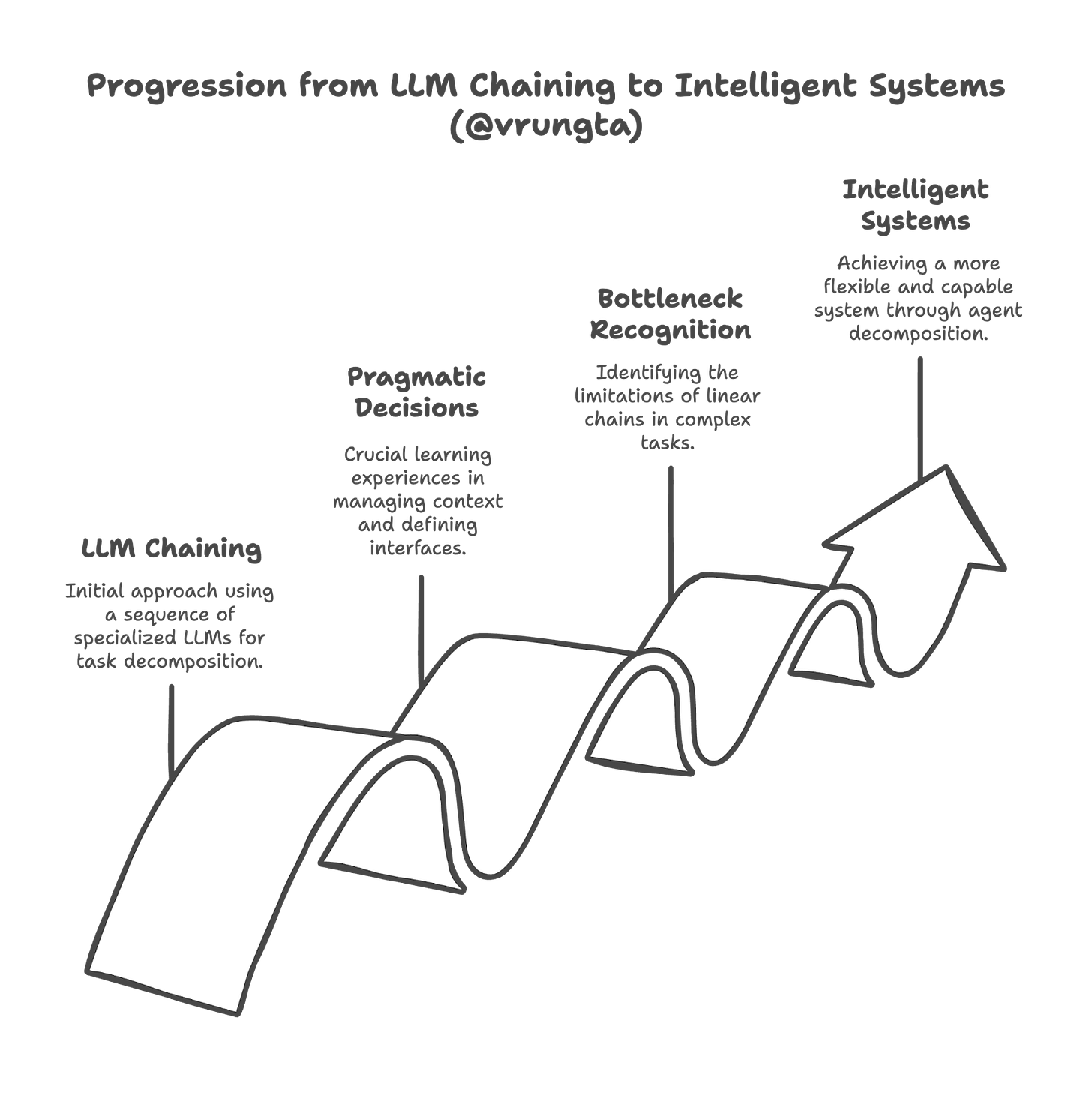 Progression from LLM Chaining to Intelligent Systems (@vrungta)

LLM Chaining

Initial approach using a sequence of specialized LLMs for task decomposition.

Pragmatic Decisions

Crucial learning experiences in managing context and defining interfaces.

Bottleneck Recognition

Identifying the limitations of linear chains in complex tasks.

Intelligent Systems

Achieving a more flexible and capable system through agent decomposition.